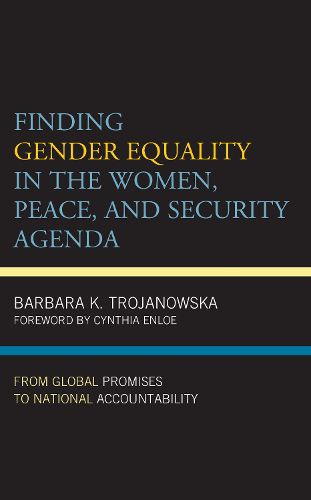 FINDING
GENDER EQUALITY
IN THE WOMEN,
PEACE, AND SECURITY
AGENDA

BARBARA K. TROJANOWSKA
FOREWORD BY CYNTHIA ENLOE

FROM GLOBAL PROMISES
TO NATIONAL ACCOUNTABILITY